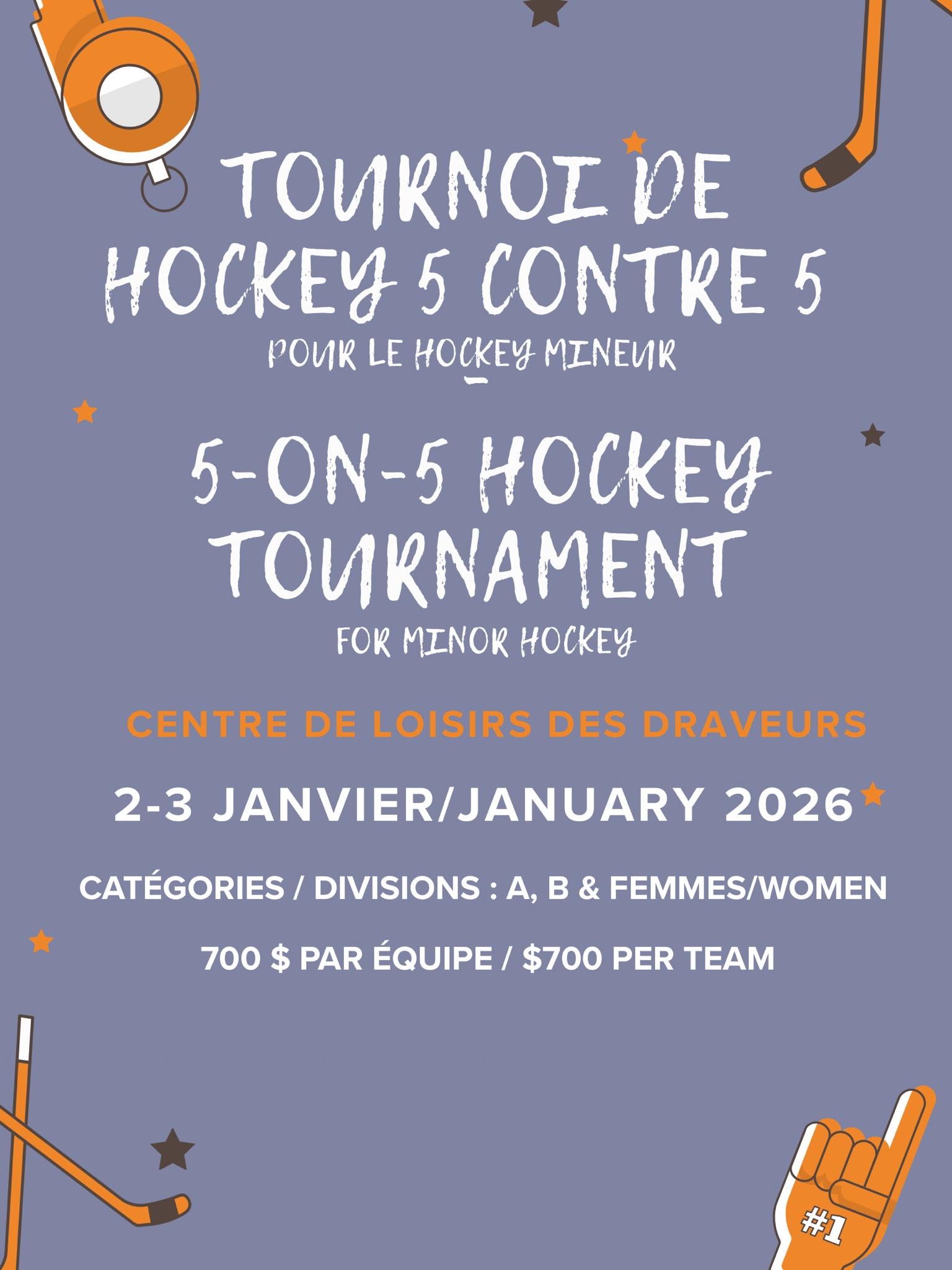 TOURNOI DE HOCKEY 5 CONTRE 5

POUR LE HOCKEY MINEUR

5-ON-5 HOCKEY TOURNAMENT

FOR MINOR HOCKEY

CENTRE DE LOISIRS DES DRAVEURS

2-3 JANVIER/JANUARY 2026

CATÉGORIES / DIVISIONS : A, B & FEMMES/WOMEN

700 $ PAR ÉQUIPE / $700 PER TEAM

#1